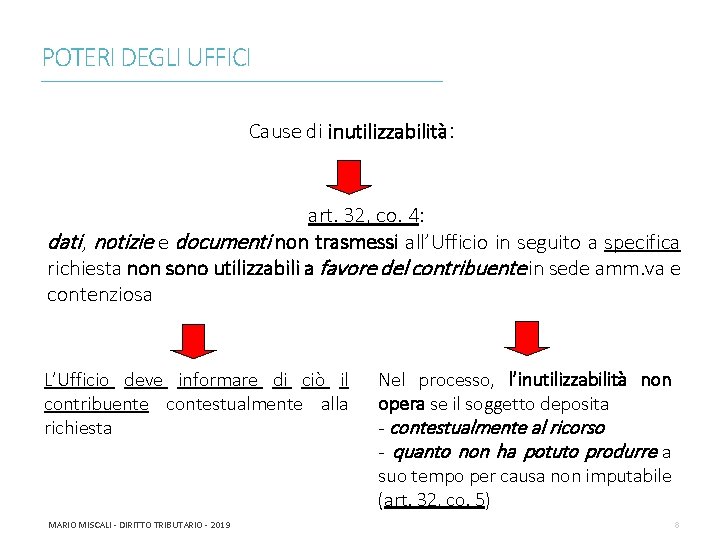 POTERI DEGLI UFFICI

Cause di inutilizzabilità:

art. 32, co. 4:
dati, notizie e documenti non trasmessi all'Ufficio in seguito a specifica richiesta non sono utilizzabili a favore del contribuente in sede amm.va e contenziosa

L'Ufficio deve informare di ciò il contribuente contestualmente alla richiesta

Nel processo, l'inutilizzabilità non opera se il soggetto deposita
- contestualmente al ricorso
- quanto non ha potuto produrre a suo tempo per causa non imputabile (art. 32, co. 5)

MARIO MISCALI - DIRITTO TRIBUTARIO - 2019

8